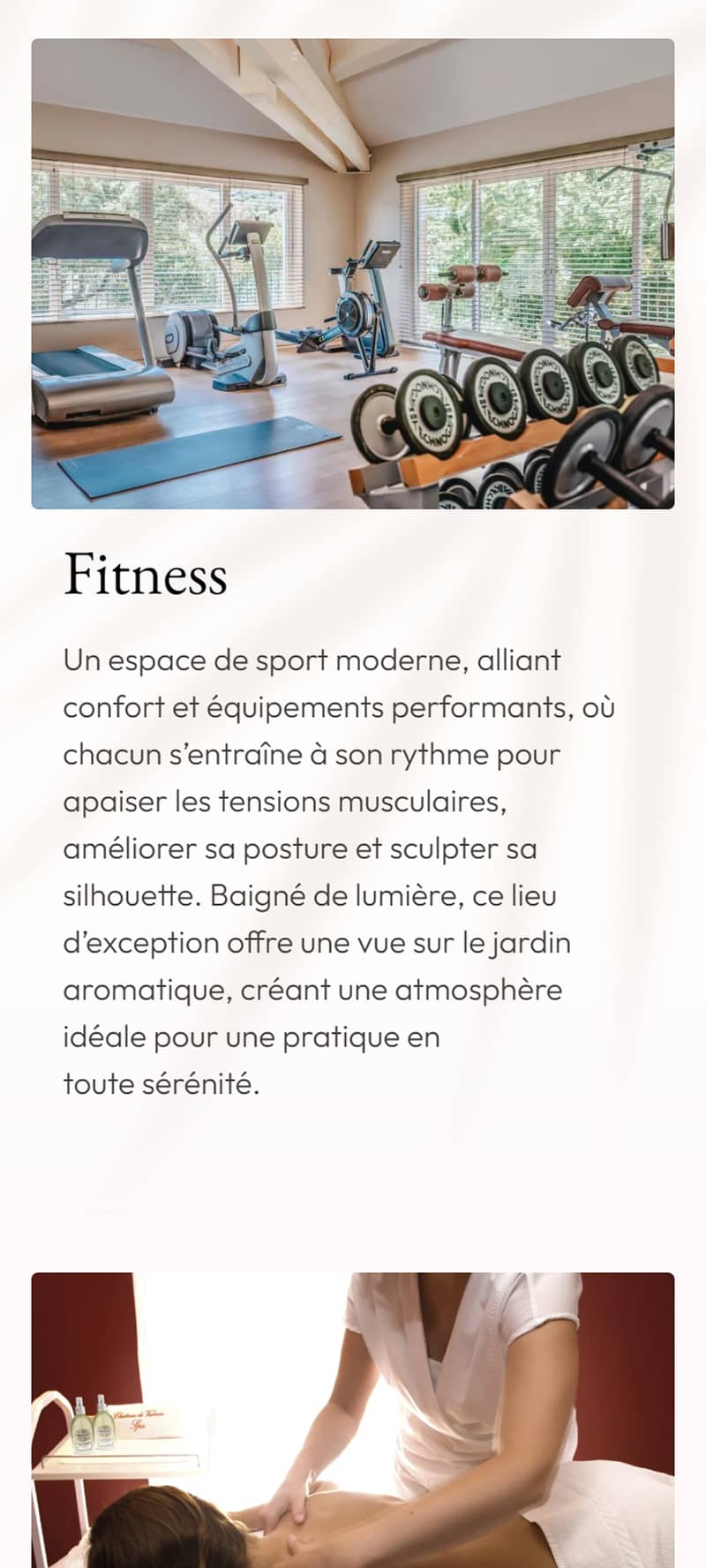 Fitness

Un espace de sport moderne, alliant confort et équipements performants, où chacun s'entraîne à son rythme pour apaiser les tensions musculaires, améliorer sa posture et sculpter sa silhouette. Baigné de lumière, ce lieu d'exception offre une vue sur le jardin aromatique, créant une atmosphère idéale pour une pratique en toute sérénité.